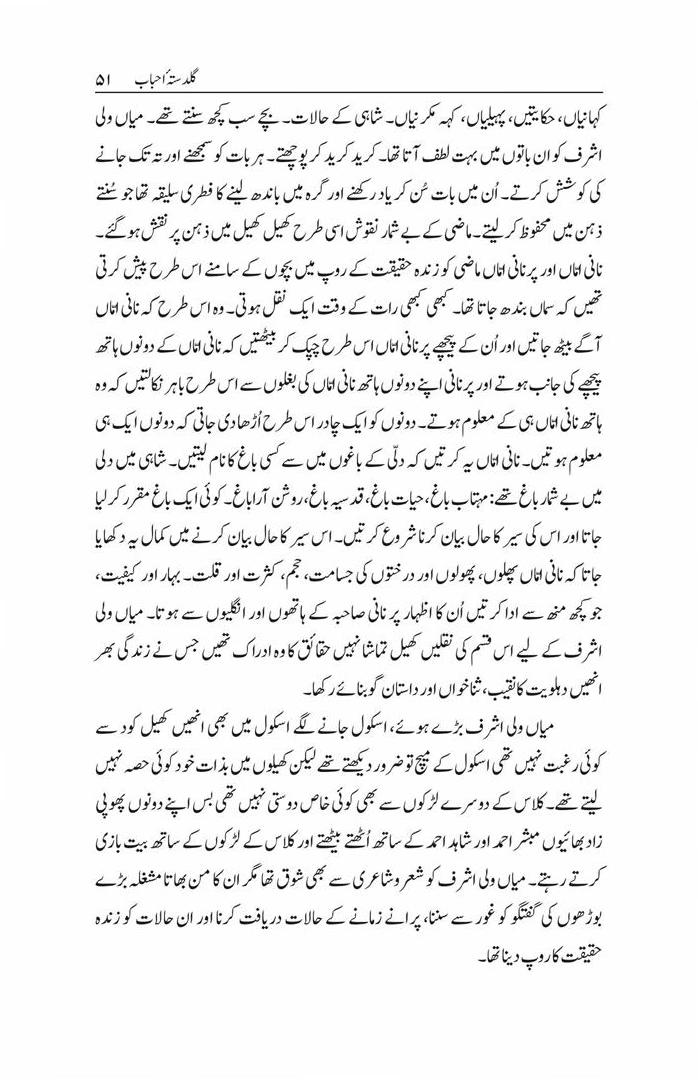 گلدستۂ احباب ۵۱

کہانیاں، حکایتیں، پہیلیاں، کہہ مکرنیاں۔ شاہی کے حالات۔ بچے سب کچھ سنتے تھے۔ میاں ولی اشرف کو ان باتوں میں بہت لطف آتا تھا۔ کرید کرید کر پوچھتے۔ ہر بات کو سمجھنے اور تہ تک جانے کی کوشش کرتے۔ اُن میں بات سُن کر یاد رکھنے اور گرہ میں باندھ لینے کا فطری سلیقہ تھا جو سُنتے ذہن میں محفوظ کر لیتے۔ ماضی کے بے شمار نقوش اسی طرح کھیل کھیل میں ذہن پر نقش ہو گئے۔ نانی اماں اور پرنانی اماں ماضی کو زندہ حقیقت کے روپ میں بچوں کے سامنے اس طرح پیش کرتی تھیں کہ سماں بندھ جاتا تھا۔ کبھی کبھی رات کے وقت ایک نقل ہوتی۔ وہ اس طرح کہ نانی اماں آگے بیٹھ جاتیں اور اُن کے پیچھے پرنانی اماں اس طرح چپک کر بیٹھتیں کہ نانی اماں کے دونوں ہاتھ پیچھے کی جانب ہوتے اور پرنانی اپنے دونوں ہاتھ نانی اماں کی بغلوں سے اس طرح باہر نکالتیں کہ وہ ہاتھ نانی اماں ہی کے معلوم ہوتے۔ دونوں کو ایک چادر اس طرح اُڑھا دی جاتی کہ دونوں ایک ہی معلوم ہوتیں۔ نانی اماں یہ کرتیں کہ دلّی کے باغوں میں سے کسی باغ کا نام لیتیں۔ شاہی میں دلی میں بے شمار باغ تھے: مہتاب باغ، حیات باغ، قدسیہ باغ، روشن آرا باغ۔ کوئی ایک باغ مقرر کر لیا جاتا اور اس کی سیر کا حال بیان کرنا شروع کرتیں۔ اس سیر کا حال بیان کرنے میں کمال یہ دکھایا جاتا کہ نانی اماں پھلوں، پھولوں اور درختوں کی جسامت، حجم، کثرت اور قلت۔ بہار اور کیفیت، جو کچھ منھ سے ادا کرتیں اُن کا اظہار پرنانی صاحبہ کے ہاتھوں اور انگلیوں سے ہوتا۔ میاں ولی اشرف کے لیے اس قسم کی نقلیں کھیل تماشا نہیں حقائق کا وہ ادراک تھیں جس نے زندگی بھر انھیں دہلویت کا نقیب، ثناخواں اور داستان گو بنائے رکھا۔

میاں ولی اشرف بڑے ہوئے، اسکول جانے لگے اسکول میں بھی انھیں کھیل کود سے کوئی رغبت نہیں تھی اسکول کے میچ تو ضرور دیکھتے تھے لیکن کھیلوں میں بذات خود کوئی حصہ نہیں لیتے تھے۔ کلاس کے دوسرے لڑکوں سے بھی کوئی خاص دوستی نہیں تھی بس اپنے دونوں پھوپی زاد بھائیوں مبشر احمد اور شاہد احمد کے ساتھ اُٹھتے بیٹھتے اور کلاس کے لڑکوں کے ساتھ بیت بازی کرتے رہتے۔ میاں ولی اشرف کو شعر و شاعری سے بھی شوق تھا مگر ان کا من بھاتا مشغلہ بڑے بوڑھوں کی گفتگو کو غور سے سننا، پرانے زمانے کے حالات دریافت کرنا اور ان حالات کو زندہ حقیقت کا روپ دینا تھا۔